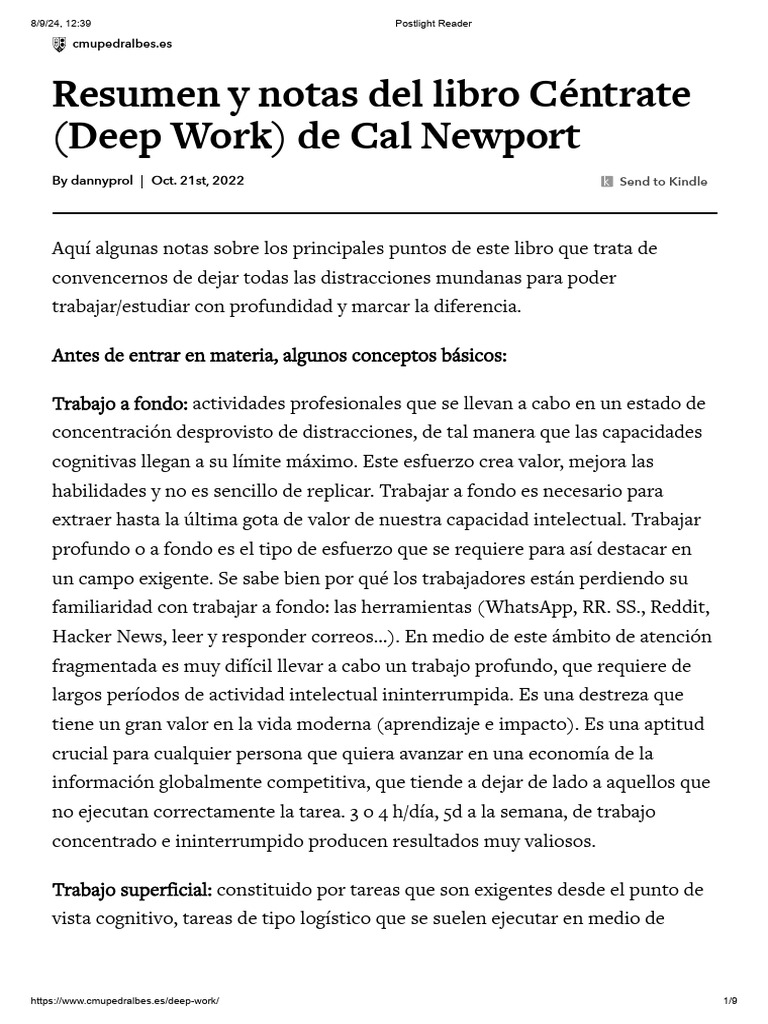 8/9/24, 12:39

Postlight Reader

cmupedralbes.es

Resumen y notas del libro Céntrate (Deep Work) de Cal Newport

By dannyprol | Oct. 21st, 2022

Send to Kindle

Aquí algunas notas sobre los principales puntos de este libro que trata de convencernos de dejar todas las distracciones mundanas para poder trabajar/estudiar con profundidad y marcar la diferencia.

Antes de entrar en materia, algunos conceptos básicos:

Trabajo a fondo: actividades profesionales que se llevan a cabo en un estado de concentración desprovisto de distracciones, de tal manera que las capacidades cognitivas llegan a su límite máximo. Este esfuerzo crea valor, mejora las habilidades y no es sencillo de replicar. Trabajar a fondo es necesario para extraer hasta la última gota de valor de nuestra capacidad intelectual. Trabajar profundo o a fondo es el tipo de esfuerzo que se requiere para así destacar en un campo exigente. Se sabe bien por qué los trabajadores están perdiendo su familiaridad con trabajar a fondo: las herramientas (WhatsApp, RR. SS., Reddit, Hacker News, leer y responder correos…). En medio de este ámbito de atención fragmentada es muy difícil llevar a cabo un trabajo profundo, que requiere de largos períodos de actividad intelectual ininterrumpida. Es una destreza que tiene un gran valor en la vida moderna (aprendizaje e impacto). Es una aptitud crucial para cualquier persona que quiera avanzar en una economía de la información globalmente competitiva, que tiende a dejar de lado a aquellos que no ejecutan correctamente la tarea. 3 o 4 h/día, 5d a la semana, de trabajo concentrado e ininterrumpido producen resultados muy valiosos.

Trabajo superficial: constituido por tareas que son exigentes desde el punto de vista cognitivo, tareas de tipo logístico que se suelen ejecutar en medio de

https://www.cmupedralbes.es/deep-work/

1/9